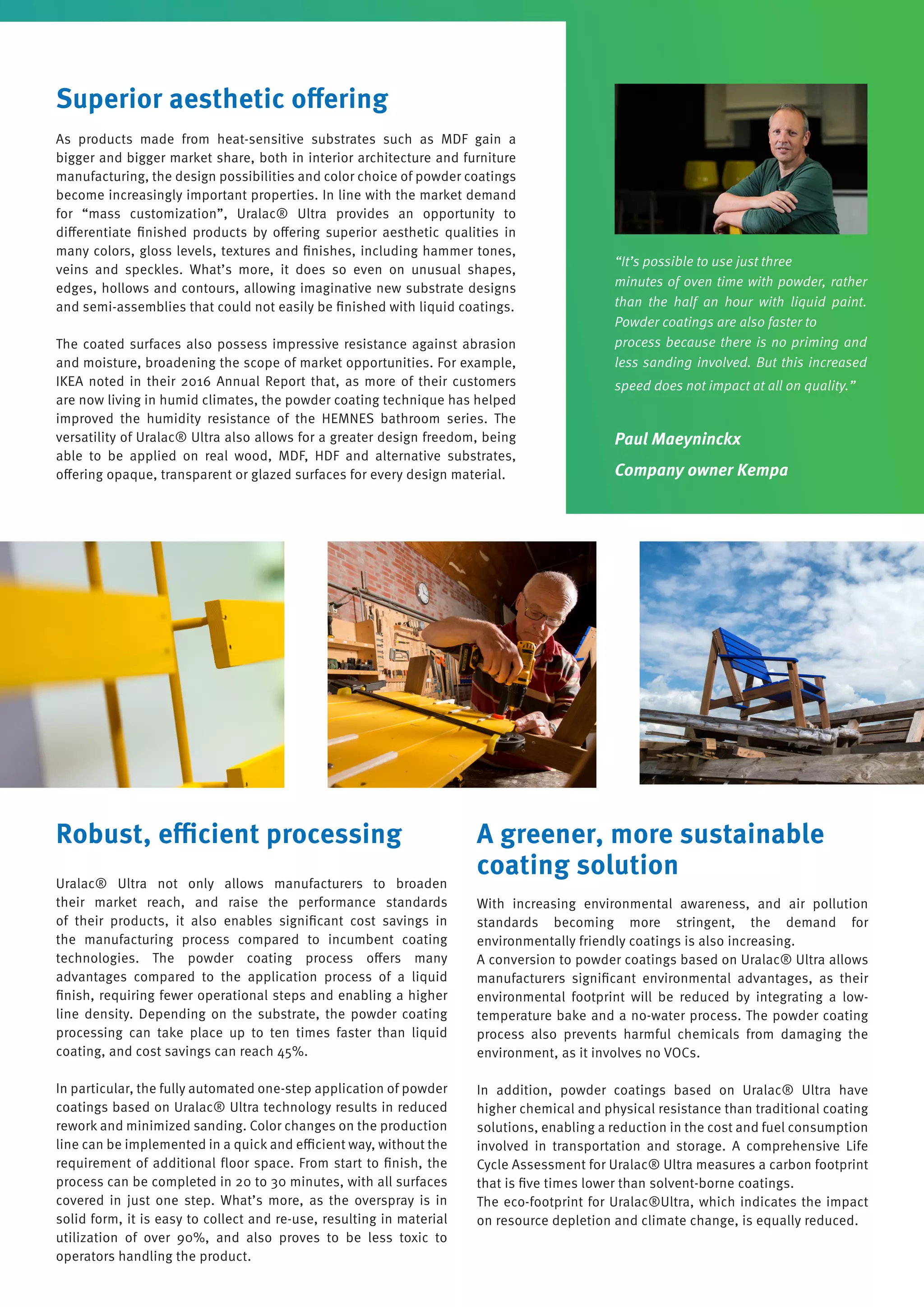 Superior aesthetic offering

As products made from heat-sensitive substrates such as MDF gain a bigger and bigger market share, both in interior architecture and furniture manufacturing, the design possibilities and color choice of powder coatings become increasingly important properties. In line with the market demand for “mass customization”, Uralac® Ultra provides an opportunity to differentiate finished products by offering superior aesthetic qualities in many colors, gloss levels, textures and finishes, including hammer tones, veins and speckles. What’s more, it does so even on unusual shapes, edges, hollows and contours, allowing imaginative new substrate designs and semi-assemblies that could not easily be finished with liquid coatings.

The coated surfaces also possess impressive resistance against abrasion and moisture, broadening the scope of market opportunities. For example, IKEA noted in their 2016 Annual Report that, as more of their customers are now living in humid climates, the powder coating technique has helped improved the humidity resistance of the HEMNES bathroom series. The versatility of Uralac® Ultra also allows for a greater design freedom, being able to be applied on real wood, MDF, HDF and alternative substrates, offering opaque, transparent or glazed surfaces for every design material.

“It’s possible to use just three minutes of oven time with powder, rather than the half an hour with liquid paint. Powder coatings are also faster to process because there is no priming and less sanding involved. But this increased speed does not impact at all on quality.”

Paul Maeyninckx
Company owner Kempa

Robust, efficient processing

Uralac® Ultra not only allows manufacturers to broaden their market reach, and raise the performance standards of their products, it also enables significant cost savings in the manufacturing process compared to incumbent coating technologies. The powder coating process offers many advantages compared to the application process of a liquid finish, requiring fewer operational steps and enabling a higher line density. Depending on the substrate, the powder coating processing can take place up to ten times faster than liquid coating, and cost savings can reach 45%.

In particular, the fully automated one-step application of powder coatings based on Uralac® Ultra technology results in reduced rework and minimized sanding. Color changes on the production line can be implemented in a quick and efficient way, without the requirement of additional floor space. From start to finish, the process can be completed in 20 to 30 minutes, with all surfaces covered in just one step. What’s more, as the overspray is in solid form, it is easy to collect and re-use, resulting in material utilization of over 90%, and also proves to be less toxic to operators handling the product.

A greener, more sustainable coating solution

With increasing environmental awareness, and air pollution standards becoming more stringent, the demand for environmentally friendly coatings is also increasing.
A conversion to powder coatings based on Uralac® Ultra allows manufacturers significant environmental advantages, as their environmental footprint will be reduced by integrating a low-temperature bake and a no-water process. The powder coating process also prevents harmful chemicals from damaging the environment, as it involves no VOCs.

In addition, powder coatings based on Uralac® Ultra have higher chemical and physical resistance than traditional coating solutions, enabling a reduction in the cost and fuel consumption involved in transportation and storage. A comprehensive Life Cycle Assessment for Uralac® Ultra measures a carbon footprint that is five times lower than solvent-borne coatings.
The eco-footprint for Uralac®Ultra, which indicates the impact on resource depletion and climate change, is equally reduced.